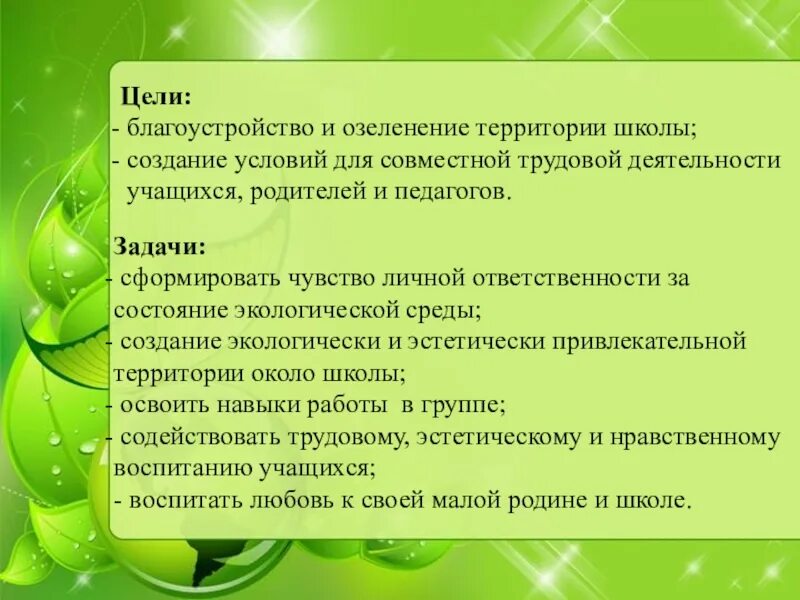 Цели:
- благоустройство и озеленение территории школы;
- создание условий для совместной трудовой деятельности учащихся, родителей и педагогов.

Задачи:
- сформировать чувство личной ответственности за состояние экологической среды;
- создание экологически и эстетически привлекательной территории около школы;
- освоить навыки работы в группе;
- содействовать трудовому, эстетическому и нравственному воспитанию учащихся;
- воспитать любовь к своей малой родине и школе.